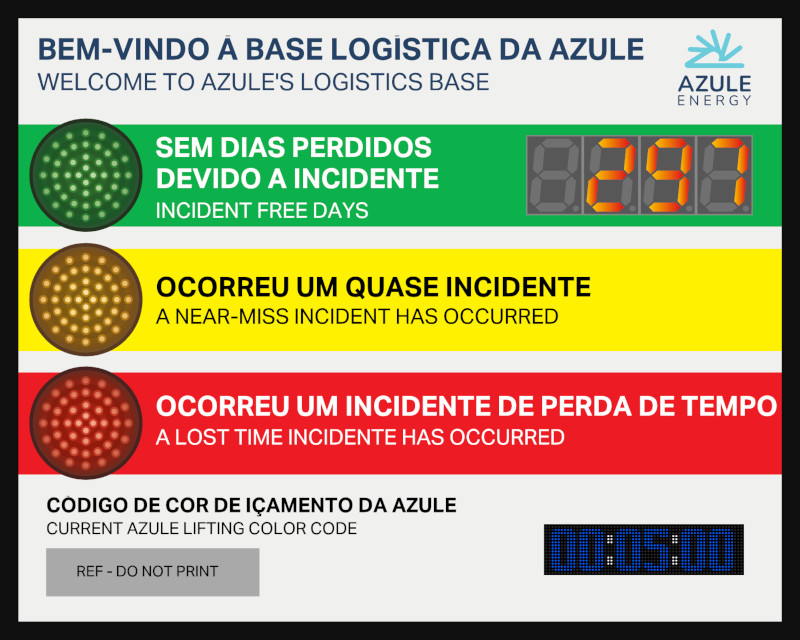 BEM-VINDO À BASE LOGÍSTICA DA AZULE
WELCOME TO AZULE'S LOGISTICS BASE

AZULE
ENERGY

SEM DIAS PERDIDOS
DEVIDO A INCIDENTE
INCIDENT FREE DAYS

297

OCORREU UM QUASE INCIDENTE
A NEAR-MISS INCIDENT HAS OCCURRED

OCORREU UM INCIDENTE DE PERDA DE TEMPO
A LOST TIME INCIDENTE HAS OCCURRED

CÓDIGO DE COR DE IÇAMENTO DA AZULE
CURRENT AZULE LIFTING COLOR CODE

REF - DO NOT PRINT

00:05:00